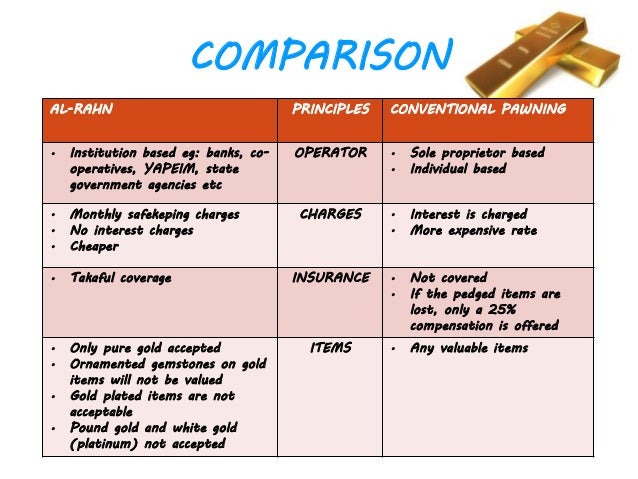 COMPARISON

| AL-RAHN | PRINCIPLES | CONVENTIONAL PAWNING |
|---|---|---|
| • Institution based eg: banks, co-operatives, YAPEIM, state government agencies etc | OPERATOR | • Sole proprietor based • Individual based |
| • Monthly safekeping charges • No interest charges • Cheaper | CHARGES | • Interest is charged • More expensive rate |
| • Takaful coverage | INSURANCE | • Not covered • If the pedged items are lost, only a 25% compensation is offered |
| • Only pure gold accepted • Ornamented gemstones on gold items will not be valued • Gold plated items are not acceptable • Pound gold and white gold (platinum) not accepted | ITEMS | • Any valuable items |